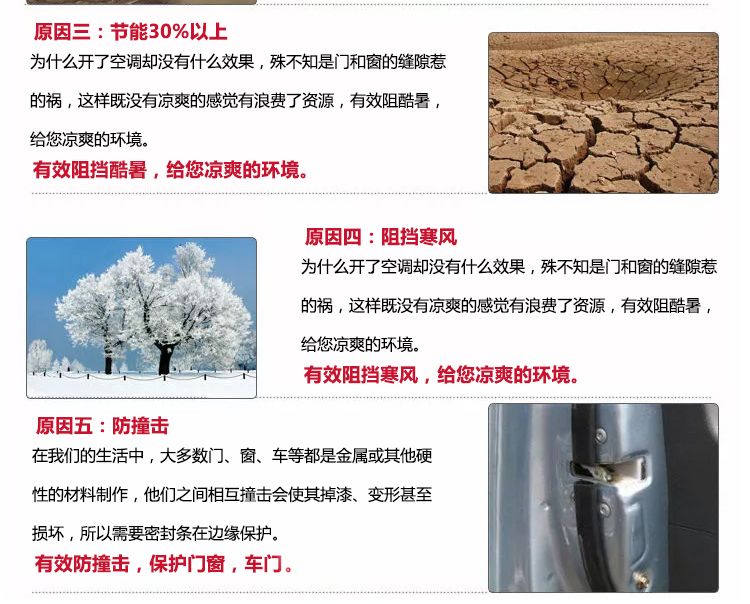 原因三：节能30%以上

为什么开了空调却没有什么效果，殊不知是门和窗的缝隙惹的祸，这样既没有凉爽的感觉有浪费了资源，有效阻酷暑，给您凉爽的环境。

有效阻挡酷暑，给您凉爽的环境。

原因四：阻挡寒风

为什么开了空调却没有什么效果，殊不知是门和窗的缝隙惹的祸，这样既没有凉爽的感觉有浪费了资源，有效阻酷暑，给您凉爽的环境。

有效阻挡寒风，给您凉爽的环境。

原因五：防撞击

在我们的生活中，大多数门、窗、车等都是金属或其他硬性的材料制作，他们之间相互撞击会使其掉漆、变形甚至损坏，所以需要密封条在边缘保护。

有效防撞击，保护门窗，车门。